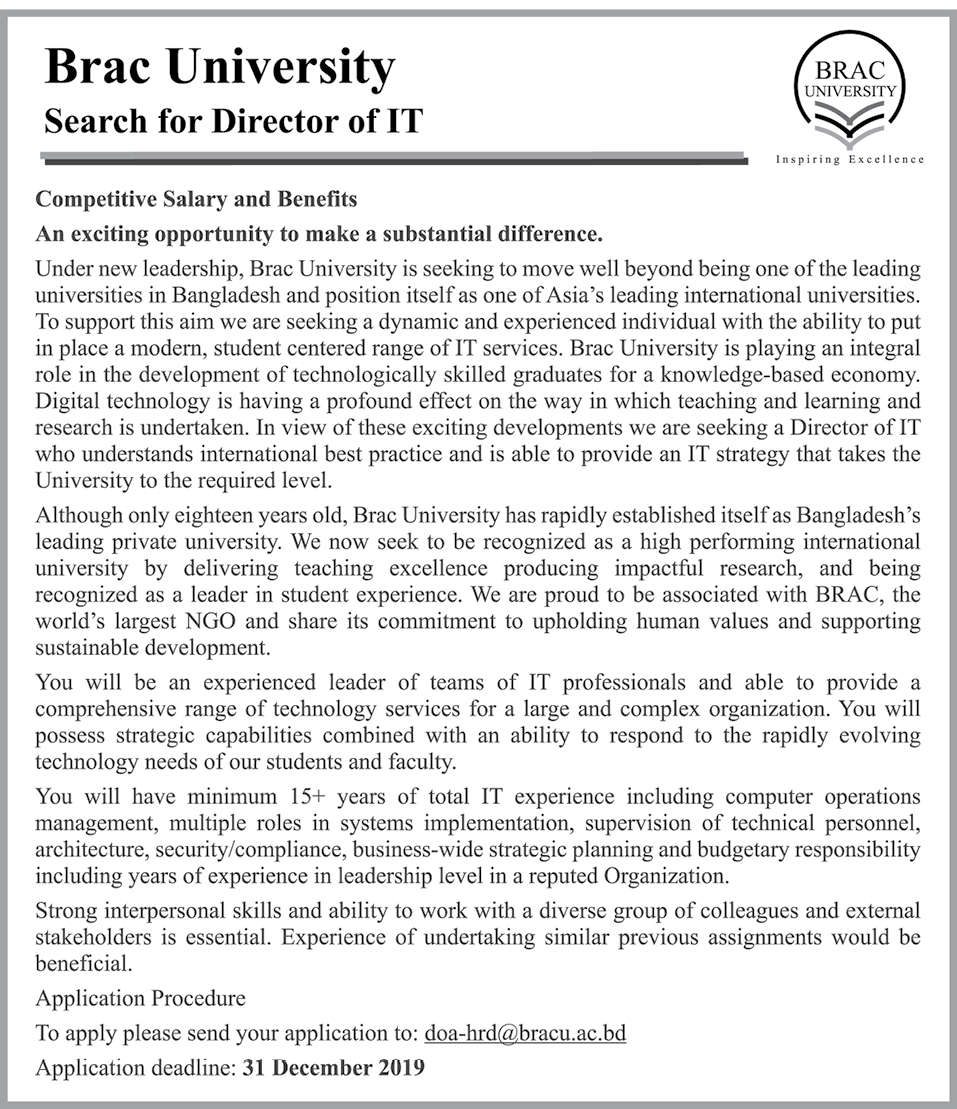 Brac University
Search for Director of IT

BRAC UNIVERSITY
Inspiring Excellence

Competitive Salary and Benefits

An exciting opportunity to make a substantial difference.

Under new leadership, Brac University is seeking to move well beyond being one of the leading universities in Bangladesh and position itself as one of Asia's leading international universities. To support this aim we are seeking a dynamic and experienced individual with the ability to put in place a modern, student centered range of IT services. Brac University is playing an integral role in the development of technologically skilled graduates for a knowledge-based economy. Digital technology is having a profound effect on the way in which teaching and learning and research is undertaken. In view of these exciting developments we are seeking a Director of IT who understands international best practice and is able to provide an IT strategy that takes the University to the required level.

Although only eighteen years old, Brac University has rapidly established itself as Bangladesh's leading private university. We now seek to be recognized as a high performing international university by delivering teaching excellence producing impactful research, and being recognized as a leader in student experience. We are proud to be associated with BRAC, the world's largest NGO and share its commitment to upholding human values and supporting sustainable development.

You will be an experienced leader of teams of IT professionals and able to provide a comprehensive range of technology services for a large and complex organization. You will possess strategic capabilities combined with an ability to respond to the rapidly evolving technology needs of our students and faculty.

You will have minimum 15+ years of total IT experience including computer operations management, multiple roles in systems implementation, supervision of technical personnel, architecture, security/compliance, business-wide strategic planning and budgetary responsibility including years of experience in leadership level in a reputed Organization.

Strong interpersonal skills and ability to work with a diverse group of colleagues and external stakeholders is essential. Experience of undertaking similar previous assignments would be beneficial.

Application Procedure

To apply please send your application to: doa-hrd@bracu.ac.bd

Application deadline: 31 December 2019